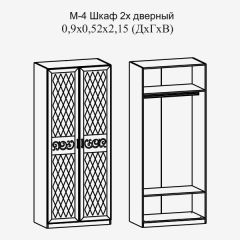 М-4 Шкаф 2х дверный
0,9х0,52х2,15 (ДхГхВ)